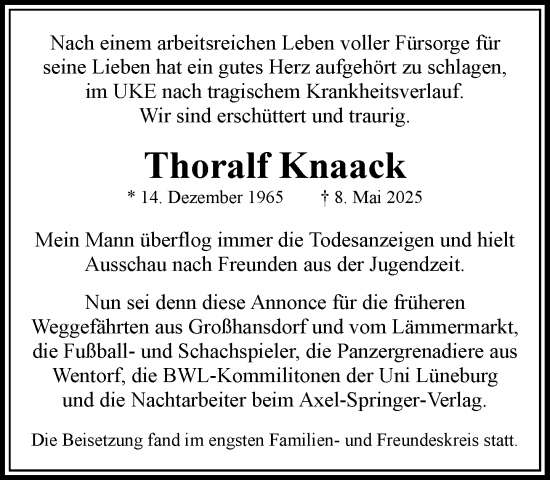 Nach einem arbeitsreichen Leben voller Fürsorge für seine Lieben hat ein gutes Herz aufgehört zu schlagen, im UKE nach tragischem Krankheitsverlauf. Wir sind erschüttert und traurig.

Thoralf Knaack

* 14. Dezember 1965 † 8. Mai 2025

Mein Mann überflog immer die Todesanzeigen und hielt Ausschau nach Freunden aus der Jugendzeit.

Nun sei denn diese Annonce für die früheren Weggefährten aus Großhansdorf und vom Lämmermarkt, die Fußball- und Schachspieler, die Panzergrenadiere aus Wentorf, die BWL-Kommilitonen der Uni Lüneburg und die Nachtarbeiter beim Axel-Springer-Verlag.

Die Beisetzung fand im engsten Familien- und Freundeskreis statt.